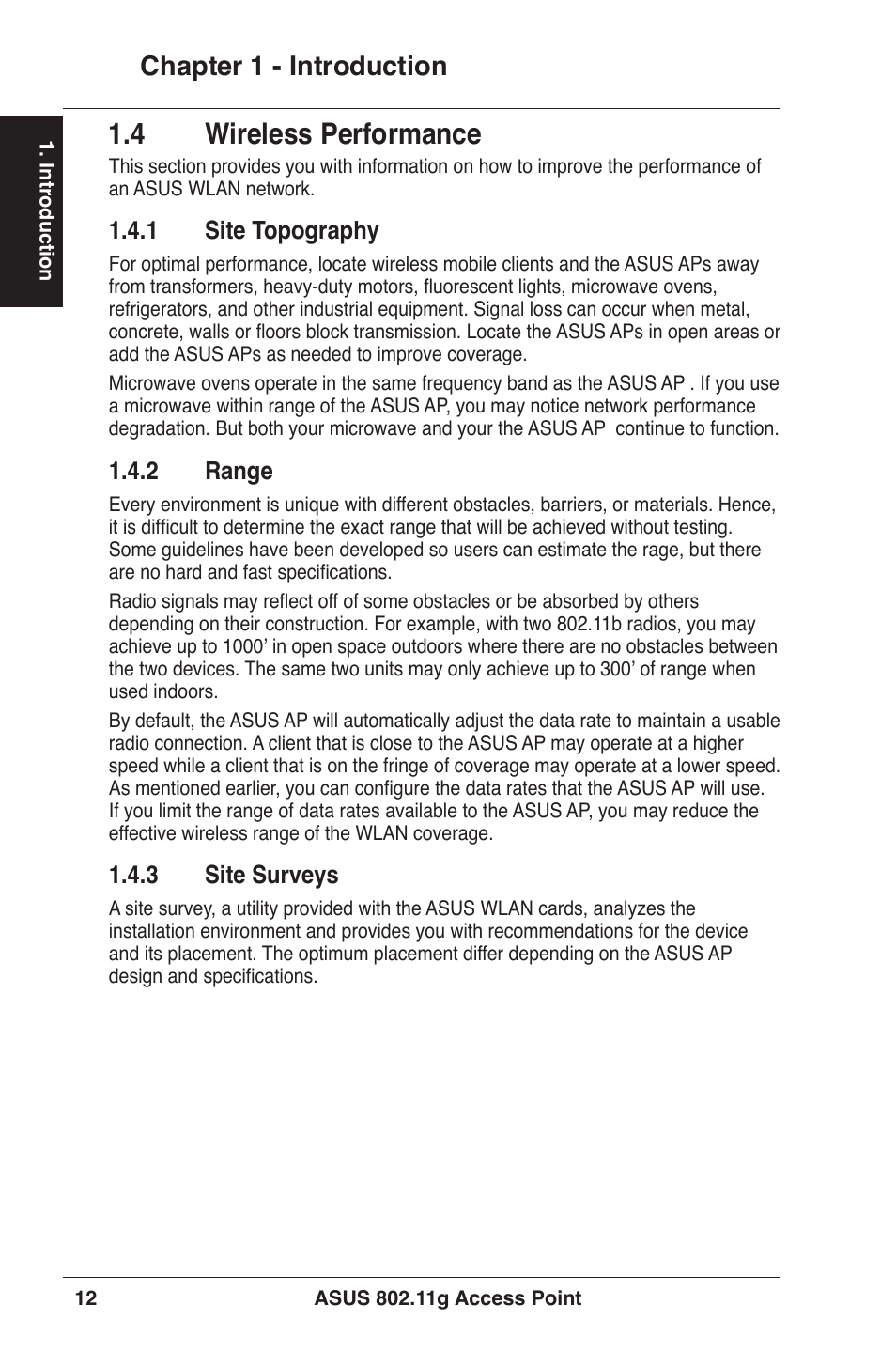 Chapter 1 - Introduction

1. Introduction

1.4 Wireless Performance

This section provides you with information on how to improve the performance of an ASUS WLAN network.

1.4.1 Site Topography

For optimal performance, locate wireless mobile clients and the ASUS APs away from transformers, heavy-duty motors, fluorescent lights, microwave ovens, refrigerators, and other industrial equipment. Signal loss can occur when metal, concrete, walls or floors block transmission. Locate the ASUS APs in open areas or add the ASUS APs as needed to improve coverage.

Microwave ovens operate in the same frequency band as the ASUS AP . If you use a microwave within range of the ASUS AP, you may notice network performance degradation. But both your microwave and your the ASUS AP  continue to function.

1.4.2 Range

Every environment is unique with different obstacles, barriers, or materials. Hence, it is difficult to determine the exact range that will be achieved without testing. Some guidelines have been developed so users can estimate the rage, but there are no hard and fast specifications.

Radio signals may reflect off of some obstacles or be absorbed by others depending on their construction. For example, with two 802.11b radios, you may achieve up to 1000’ in open space outdoors where there are no obstacles between the two devices. The same two units may only achieve up to 300’ of range when used indoors.

By default, the ASUS AP will automatically adjust the data rate to maintain a usable radio connection. A client that is close to the ASUS AP may operate at a higher speed while a client that is on the fringe of coverage may operate at a lower speed. As mentioned earlier, you can configure the data rates that the ASUS AP will use. If you limit the range of data rates available to the ASUS AP, you may reduce the effective wireless range of the WLAN coverage.

1.4.3 Site Surveys

A site survey, a utility provided with the ASUS WLAN cards, analyzes the installation environment and provides you with recommendations for the device and its placement. The optimum placement differ depending on the ASUS AP design and specifications.

12 ASUS 802.11g Access Point